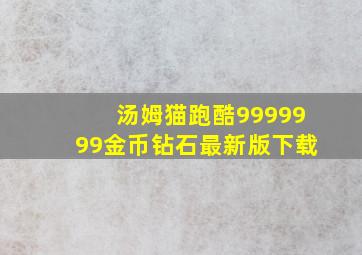 汤姆猫跑酷9999999金币钻石最新版下载